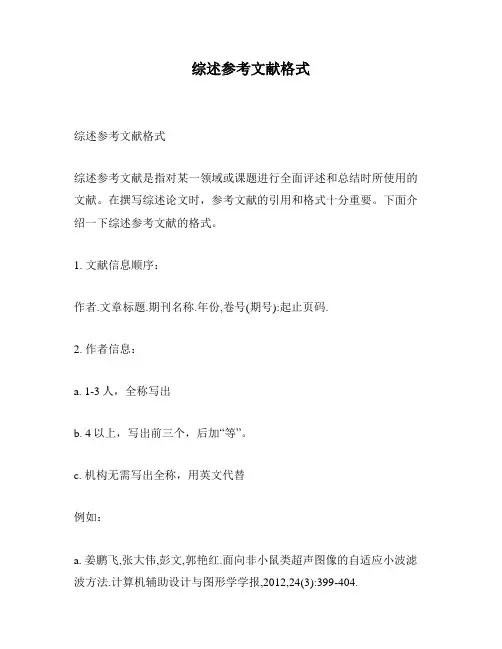 综述参考文献格式

综述参考文献格式

综述参考文献是指对某一领域或课题进行全面评述和总结时所使用的文献。在撰写综述论文时，参考文献的引用和格式十分重要。下面介绍一下综述参考文献的格式。

1. 文献信息顺序：

作者.文章标题.期刊名称.年份,卷号(期号):起止页码.

2. 作者信息：

a. 1-3 人，全称写出

b. 4 以上，写出前三个，后加“等”。

c. 机构无需写出全称，用英文代替

例如：

a. 姜鹏飞,张大伟,彭文,郭艳红.面向非小鼠类超声图像的自适应小波滤波方法.计算机辅助设计与图形学学报,2012,24(3):399-404.